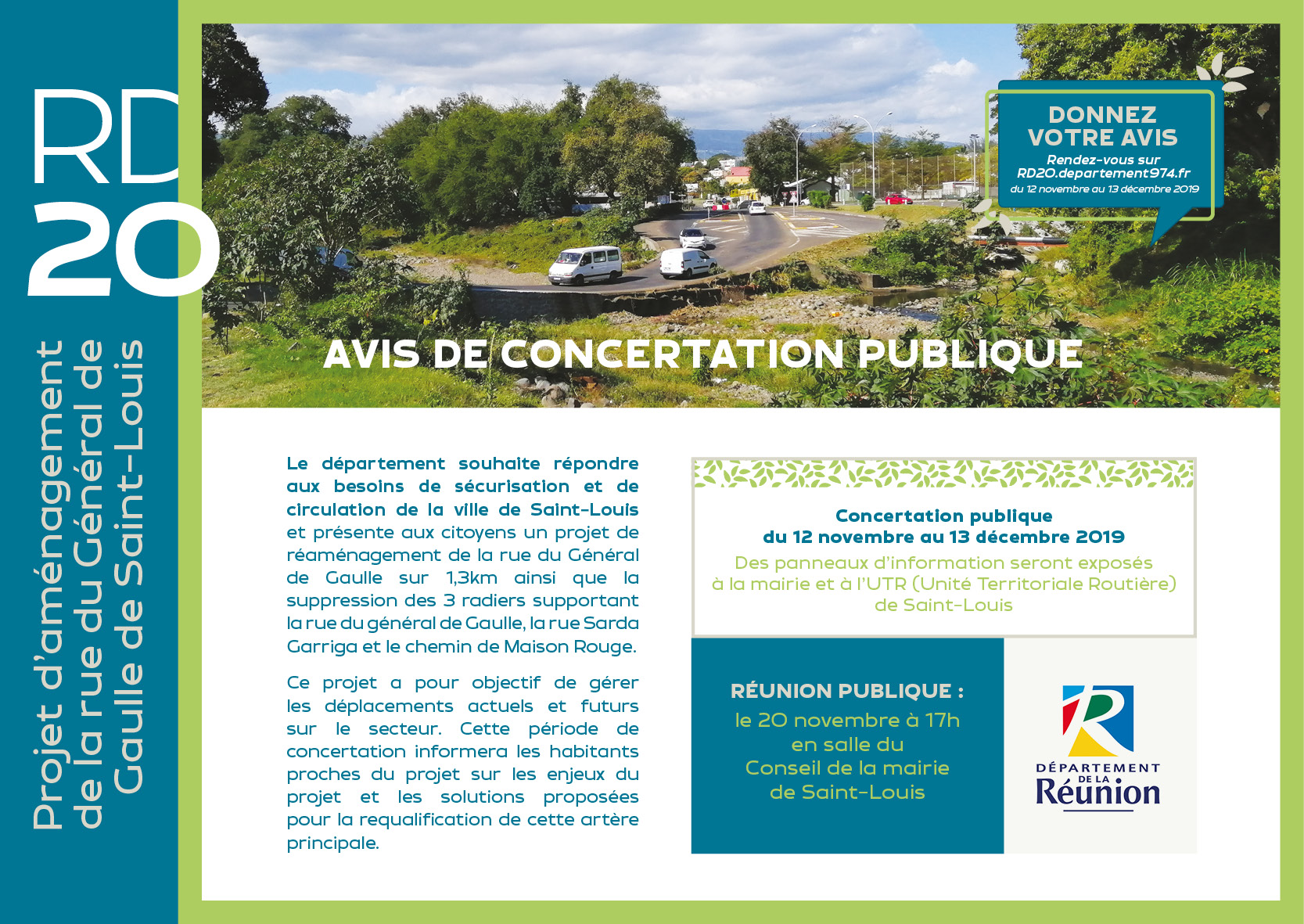 RD 20

Projet d'aménagement de la rue du Général de Gaulle de Saint-Louis

DONNEZ VOTRE AVIS
Rendez-vous sur RD20.departement974.fr
du 12 novembre au 13 décembre 2019

AVIS DE CONCERTATION PUBLIQUE

Le département souhaite répondre aux besoins de sécurisation et de circulation de la ville de Saint-Louis et présente aux citoyens un projet de réaménagement de la rue du Général de Gaulle sur 1,3km ainsi que la suppression des 3 radiers supportant la rue du général de Gaulle, la rue Sarda Garriga et le chemin de Maison Rouge.

Ce projet a pour objectif de gérer les déplacements actuels et futurs sur le secteur. Cette période de concertation informera les habitants proches du projet sur les enjeux du projet et les solutions proposées pour la requalification de cette artère principale.

Concertation publique
du 12 novembre au 13 décembre 2019
Des panneaux d'information seront exposés à la mairie et à l'UTR (Unité Territoriale Routière) de Saint-Louis

RÉUNION PUBLIQUE :
le 20 novembre à 17h en salle du Conseil de la mairie de Saint-Louis

DÉPARTEMENT DE LA Réunion